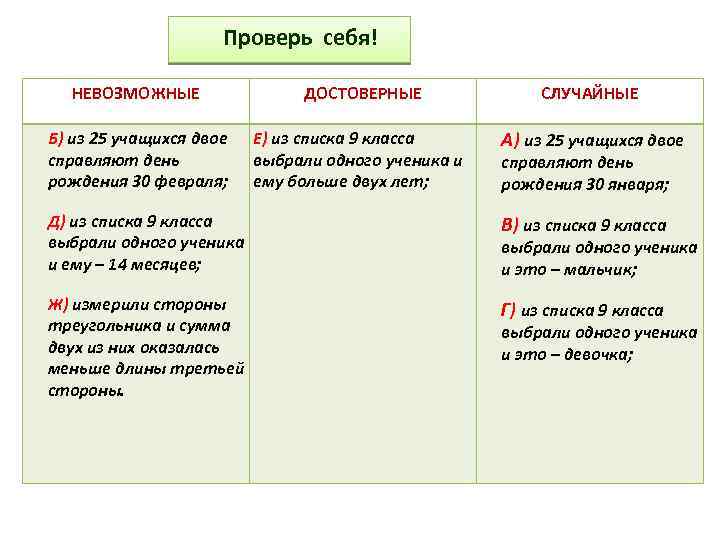 Проверь себя!

| НЕВОЗМОЖНЫЕ | ДОСТОВЕРНЫЕ | СЛУЧАЙНЫЕ |
|---|---|---|
| Б) из 25 учащихся двое справляют день рождения 30 февраля; Д) из списка 9 класса выбрали одного ученика и ему – 14 месяцев; Ж) измерили стороны треугольника и сумма двух из них оказалась меньше длины третьей стороны. | Е) из списка 9 класса выбрали одного ученика и ему больше двух лет; | А) из 25 учащихся двое справляют день рождения 30 января; В) из списка 9 класса выбрали одного ученика и это – мальчик; Г) из списка 9 класса выбрали одного ученика и это – девочка; |